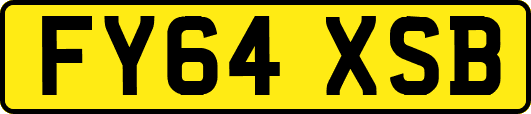 FY64 XSB